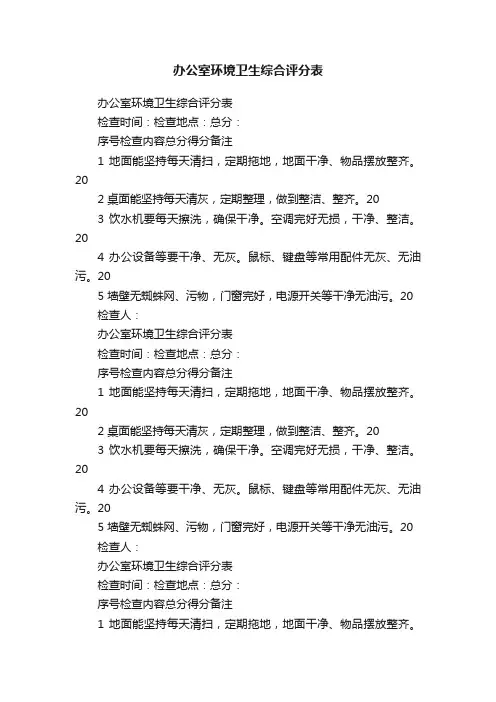 办公室环境卫生综合评分表

办公室环境卫生综合评分表

检查时间：检查地点：总分：

序号检查内容总分得分备注

1 地面能坚持每天清扫，定期拖地，地面干净、物品摆放整齐。20

2 桌面能坚持每天清灰，定期整理，做到整洁、整齐。20

3 饮水机要每天擦洗，确保干净。空调完好无损，干净、整洁。20

4 办公设备等要干净、无灰。鼠标、键盘等常用配件无灰、无油污。20

5 墙壁无蜘蛛网、污物，门窗完好，电源开关等干净无油污。20

检查人：

办公室环境卫生综合评分表

检查时间：检查地点：总分：

序号检查内容总分得分备注

1 地面能坚持每天清扫，定期拖地，地面干净、物品摆放整齐。20

2 桌面能坚持每天清灰，定期整理，做到整洁、整齐。20

3 饮水机要每天擦洗，确保干净。空调完好无损，干净、整洁。20

4 办公设备等要干净、无灰。鼠标、键盘等常用配件无灰、无油污。20

5 墙壁无蜘蛛网、污物，门窗完好，电源开关等干净无油污。20

检查人：

办公室环境卫生综合评分表

检查时间：检查地点：总分：

序号检查内容总分得分备注

1 地面能坚持每天清扫，定期拖地，地面干净、物品摆放整齐。